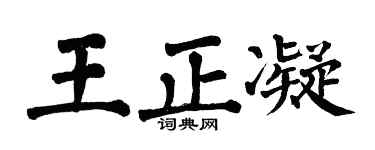 王正凝
词典网